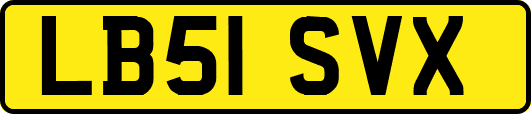 LB51 SVX